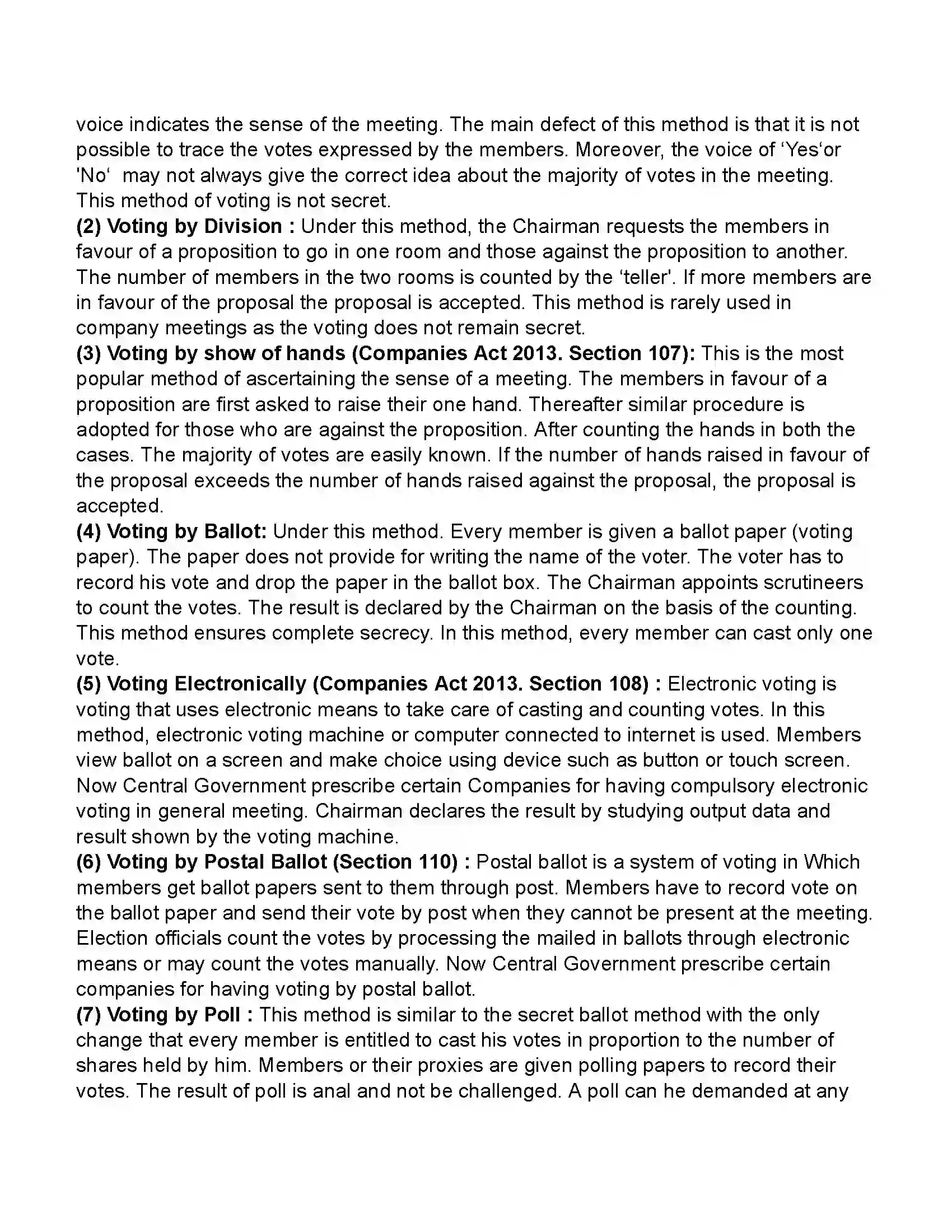 voice indicates the sense of the meeting. The main defect of this method is that it is not possible to trace the votes expressed by the members. Moreover, the voice of 'Yes'or 'No' may not always give the correct idea about the majority of votes in the meeting. This method of voting is not secret.
(2) Voting by Division : Under this method, the Chairman requests the members in favour of a proposition to go in one room and those against the proposition to another. The number of members in the two rooms is counted by the 'teller'. If more members are in favour of the proposal the proposal is accepted. This method is rarely used in company meetings as the voting does not remain secret.
(3) Voting by show of hands (Companies Act 2013. Section 107): This is the most popular method of ascertaining the sense of a meeting. The members in favour of a proposition are first asked to raise their one hand. Thereafter similar procedure is adopted for those who are against the proposition. After counting the hands in both the cases. The majority of votes are easily known. If the number of hands raised in favour of the proposal exceeds the number of hands raised against the proposal, the proposal is accepted.
(4) Voting by Ballot: Under this method. Every member is given a ballot paper (voting paper). The paper does not provide for writing the name of the voter. The voter has to record his vote and drop the paper in the ballot box. The Chairman appoints scrutineers to count the votes. The result is declared by the Chairman on the basis of the counting. This method ensures complete secrecy. In this method, every member can cast only one vote.
(5) Voting Electronically (Companies Act 2013. Section 108) : Electronic voting is voting that uses electronic means to take care of casting and counting votes. In this method, electronic voting machine or computer connected to internet is used. Members view ballot on a screen and make choice using device such as button or touch screen. Now Central Government prescribe certain Companies for having compulsory electronic voting in general meeting. Chairman declares the result by studying output data and result shown by the voting machine.
(6) Voting by Postal Ballot (Section 110) : Postal ballot is a system of voting in Which members get ballot papers sent to them through post. Members have to record vote on the ballot paper and send their vote by post when they cannot be present at the meeting. Election officials count the votes by processing the mailed in ballots through electronic means or may count the votes manually. Now Central Government prescribe certain companies for having voting by postal ballot.
(7) Voting by Poll : This method is similar to the secret ballot method with the only change that every member is entitled to cast his votes in proportion to the number of shares held by him. Members or their proxies are given polling papers to record their votes. The result of poll is anal and not be challenged. A poll can he demanded at any